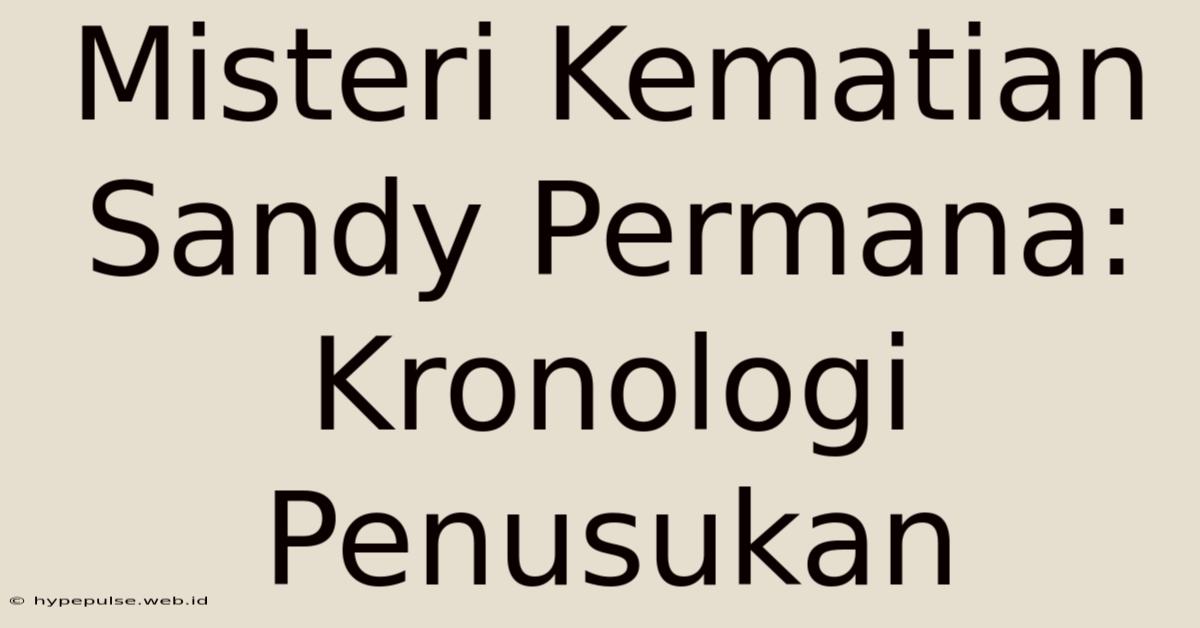 Misteri Kematian Sandy Permana: Kronologi Penusukan

© hypepulse.web.id